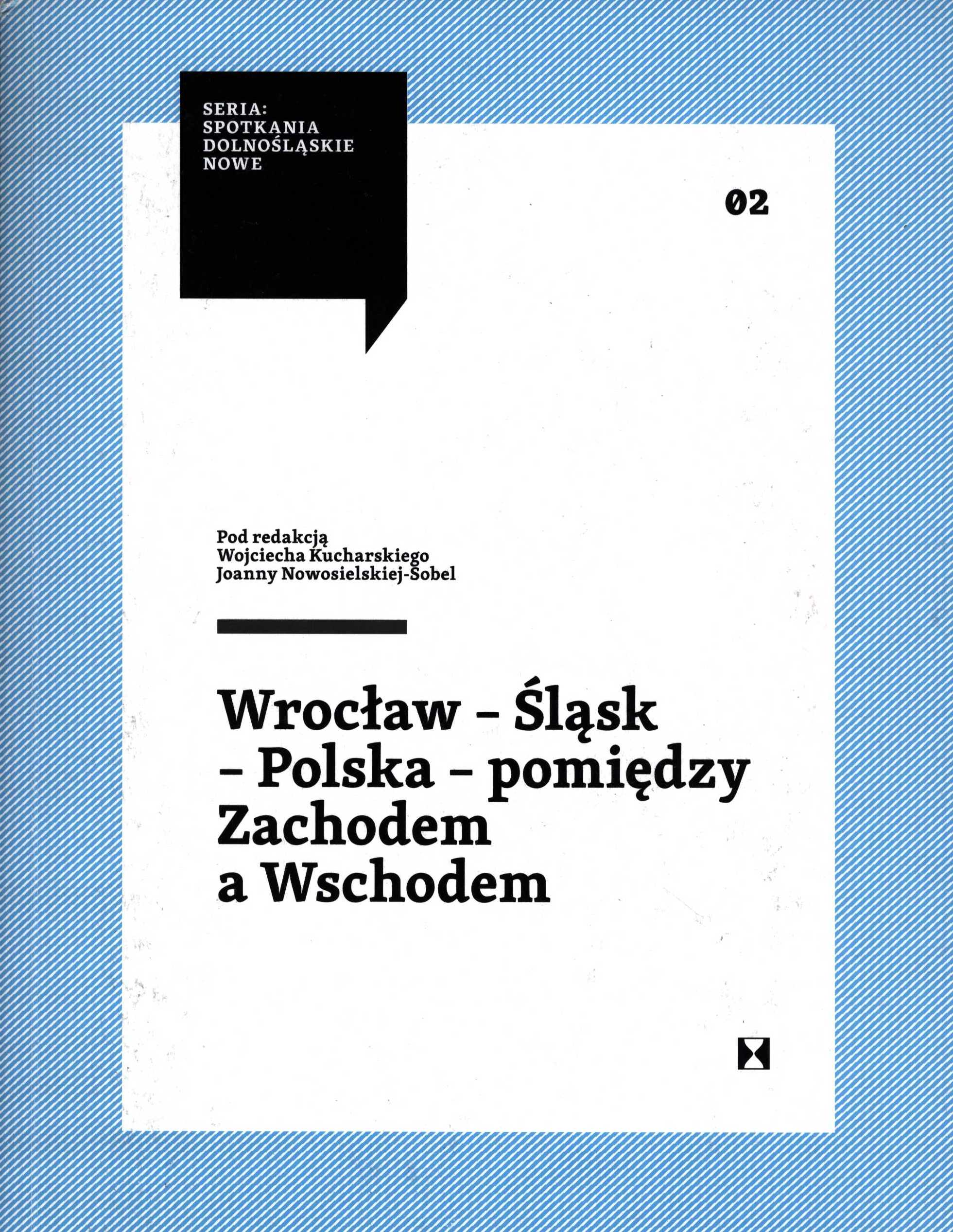 SERIA:
SPOTKANIA
DOLNOŚLĄSKIE
NOWE

02

Pod redakcją
Wojciecha Kucharskiego
Joanny Nowosielskiej-Sobel

Wrocław - Śląsk
- Polska - pomiędzy
Zachodem
a Wschodem